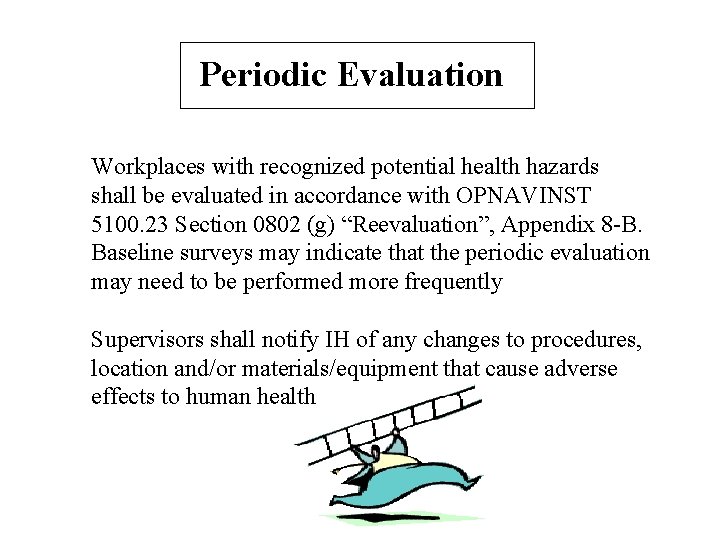 Periodic Evaluation

Workplaces with recognized potential health hazards shall be evaluated in accordance with OPNAVINST 5100.23 Section 0802 (g) “Reevaluation”, Appendix 8-B. Baseline surveys may indicate that the periodic evaluation may need to be performed more frequently

Supervisors shall notify IH of any changes to procedures, location and/or materials/equipment that cause adverse effects to human health